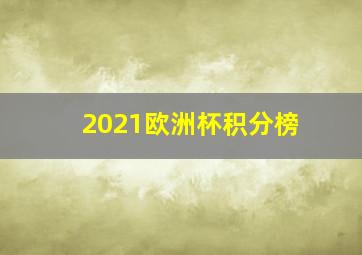 2021欧洲杯积分榜